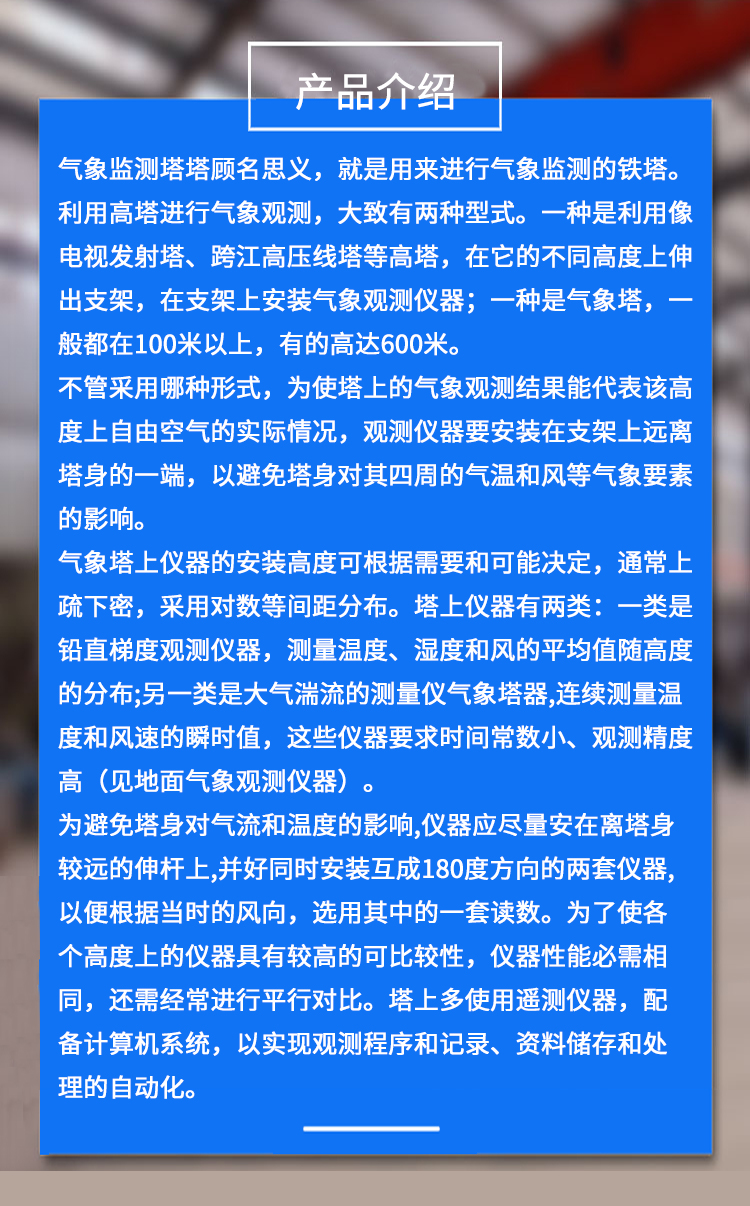 产品介绍

气象监测塔塔顾名思义，就是用来进行气象监测的铁塔。利用高塔进行气象观测，大致有两种型式。一种是利用像电视发射塔、跨江高压线塔等高塔，在它的不同高度上伸出支架，在支架上安装气象观测仪器；一种是气象塔，一般都在100米以上，有的高达600米。

不管采用哪种形式，为使塔上的气象观测结果能代表该高度上自由空气的实际情况，观测仪器要安装在支架上远离塔身的一端，以避免塔身对其四周的气温和风等气象要素的影响。

气象塔上仪器的安装高度可根据需要和可能决定，通常上疏下密，采用对数等间距分布。塔上仪器有两类：一类是铅直梯度观测仪器，测量温度、湿度和风的平均值随高度的分布;另一类是大气湍流的测量仪气象塔器,连续测量温度和风速的瞬时值，这些仪器要求时间常数小、观测精度高（见地面气象观测仪器）。

为避免塔身对气流和温度的影响,仪器应尽量安在离塔身较远的伸杆上,并好同时安装互成180度方向的两套仪器,以便根据当时的风向，选用其中的一套读数。为了使各个高度上的仪器具有较高的可比较性，仪器性能必需相同，还需经常进行平行对比。塔上多使用遥测仪器，配备计算机系统，以实现观测程序和记录、资料储存和处理的自动化。